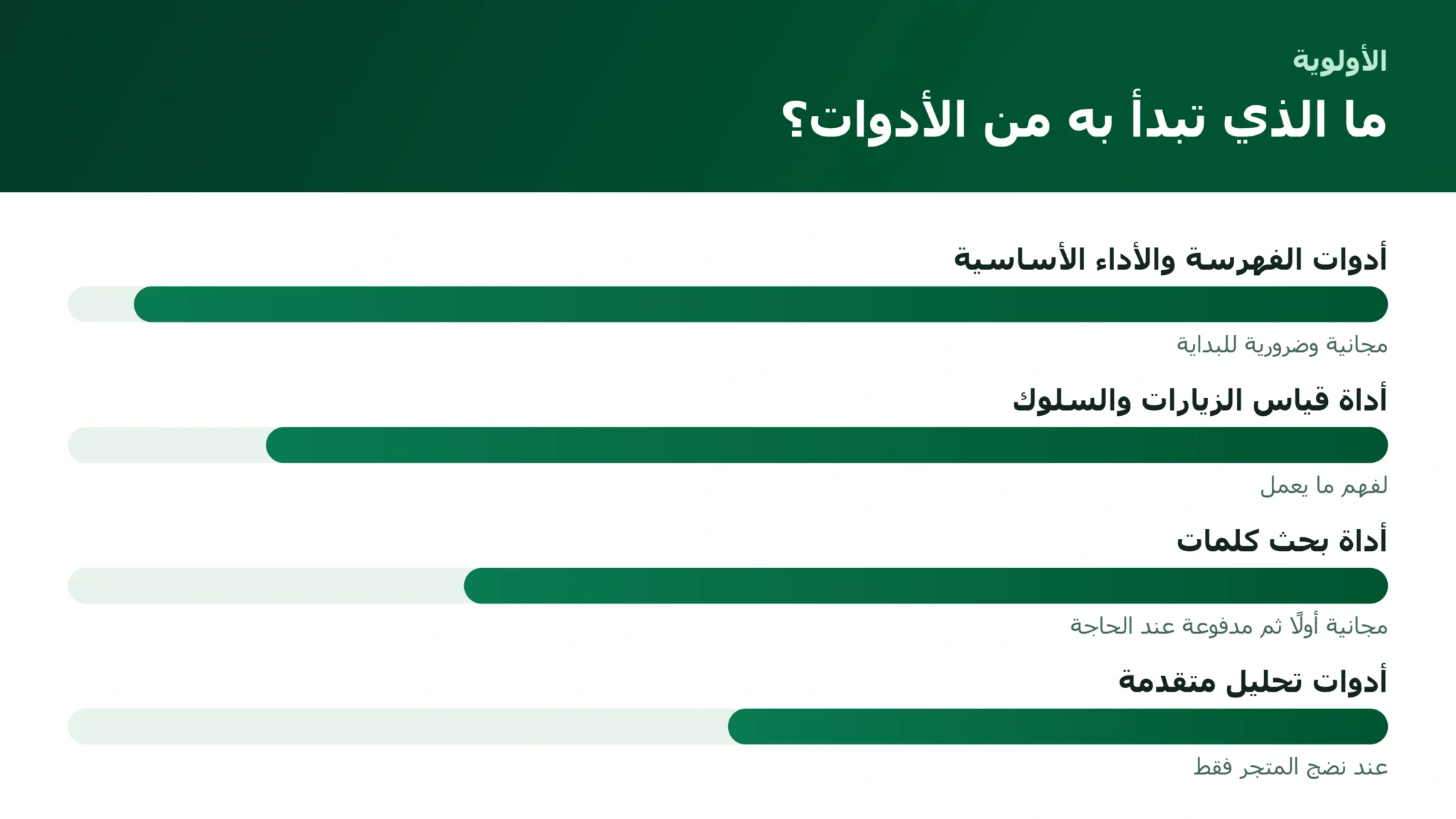 الأولوية

ما الذي تبدأ به من الأدوات؟

أدوات الفهرسة والأداء الأساسية

مجانية وضرورية للبداية

أداة قياس الزيارات والسلوك

لفهم ما يعمل

أداة بحث كلمات

مجانية أولًا ثم مدفوعة عند الحاجة

أدوات تحليل متقدمة

عند نضج المتجر فقط